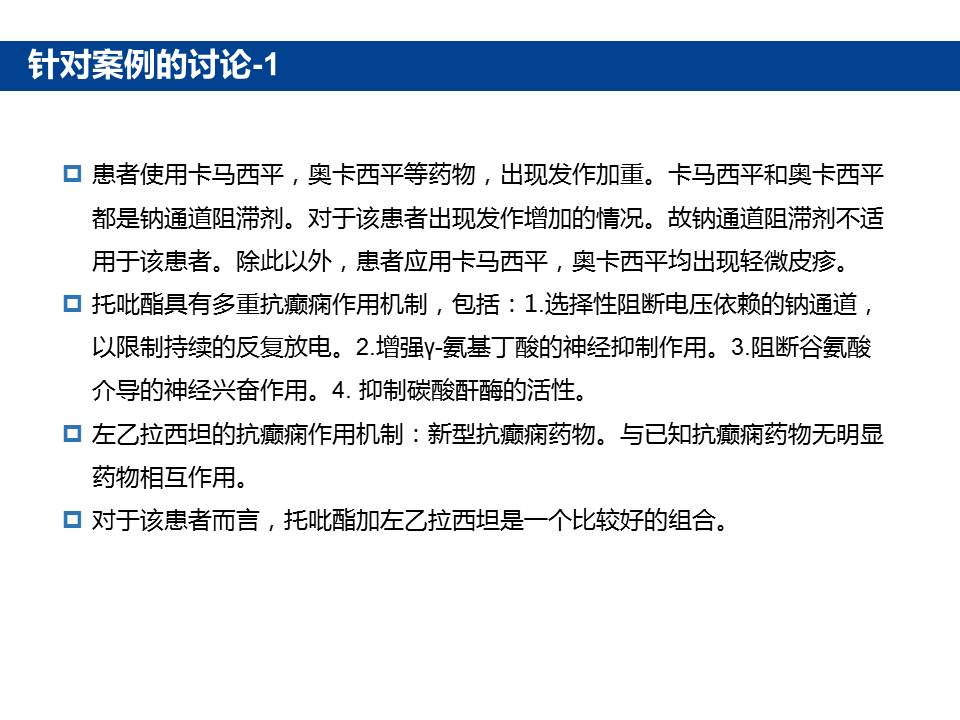 针对案例的讨论-1

患者使用卡马西平，奥卡西平等药物，出现发作加重。卡马西平和奥卡西平都是钠通道阻滞剂。对于该患者出现发作增加的情况。故钠通道阻滞剂不适用于该患者。除此以外，患者应用卡马西平，奥卡西平均出现轻微皮疹。

托吡酯具有多重抗癫痫作用机制，包括：1.选择性阻断电压依赖的钠通道，以限制持续的反复放电。2.增强γ-氨基丁酸的神经抑制作用。3.阻断谷氨酸介导的神经兴奋作用。4. 抑制碳酸酐酶的活性。

左乙拉西坦的抗癫痫作用机制：新型抗癫痫药物。与已知抗癫痫药物无明显药物相互作用。

对于该患者而言，托吡酯加左乙拉西坦是一个比较好的组合。